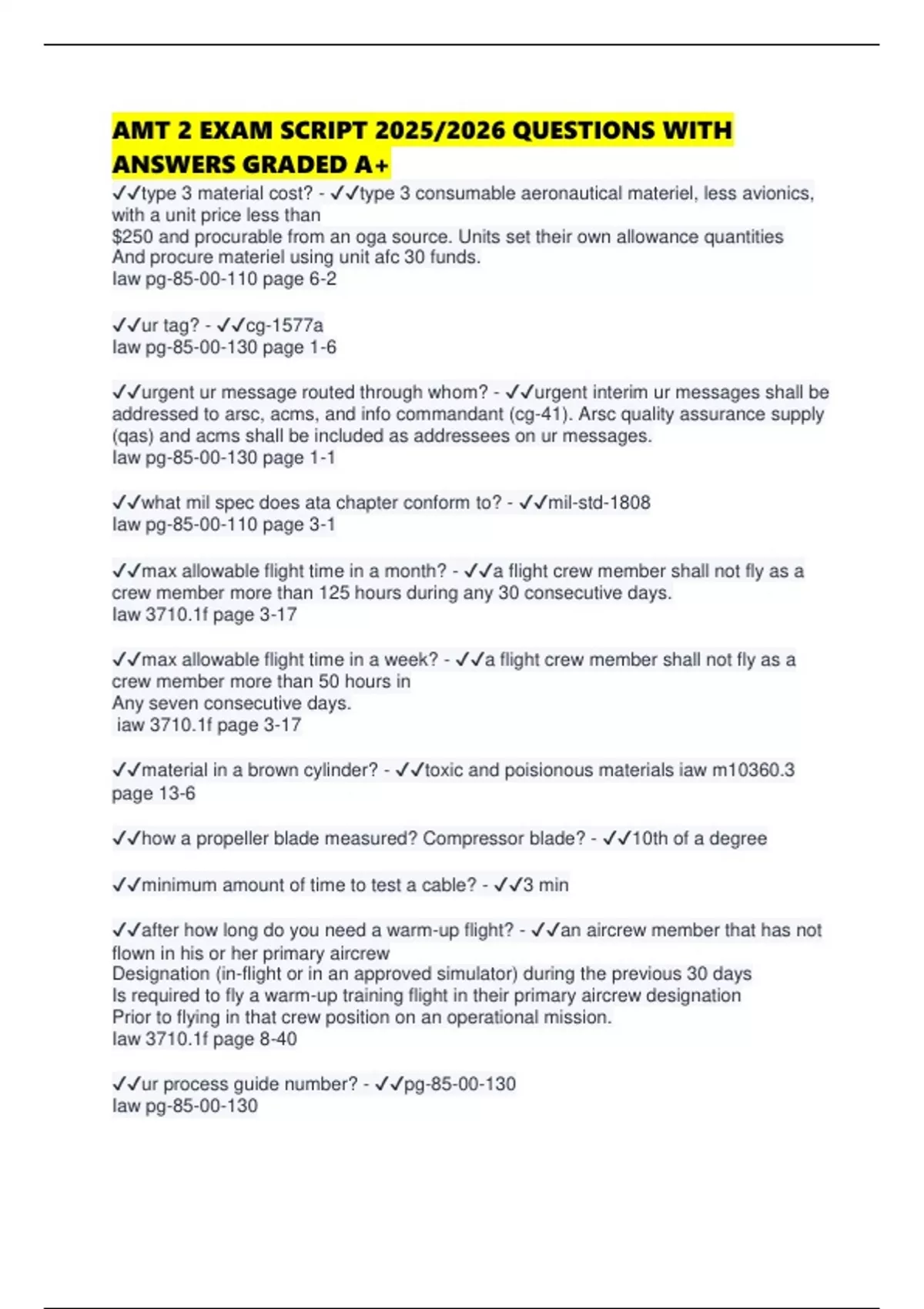 AMT 2 EXAM SCRIPT 2025/2026 QUESTIONS WITH ANSWERS GRADED A+

✓✓type 3 material cost? - ✓✓type 3 consumable aeronautical materiel, less avionics, with a unit price less than
$250 and procurable from an oga source. Units set their own allowance quantities
And procure materiel using unit afc 30 funds.
Iaw pg-85-00-110 page 6-2

✓✓ur tag? - ✓✓cg-1577a
Iaw pg-85-00-130 page 1-6

✓✓urgent ur message routed through whom? - ✓✓urgent interim ur messages shall be addressed to arsc, acms, and info commandant (cg-41). Arsc quality assurance supply (qas) and acms shall be included as addressees on ur messages.
Iaw pg-85-00-130 page 1-1

✓✓what mil spec does ata chapter conform to? - ✓✓mil-std-1808
Iaw pg-85-00-110 page 3-1

✓✓max allowable flight time in a month? - ✓✓a flight crew member shall not fly as a crew member more than 125 hours during any 30 consecutive days.
Iaw 3710.1f page 3-17

✓✓max allowable flight time in a week? - ✓✓a flight crew member shall not fly as a crew member more than 50 hours in
Any seven consecutive days.
iaw 3710.1f page 3-17

✓✓material in a brown cylinder? - ✓✓toxic and poisionous materials iaw m10360.3 page 13-6

✓✓how a propeller blade measured? Compressor blade? - ✓✓10th of a degree

✓✓minimum amount of time to test a cable? - ✓✓3 min

✓✓after how long do you need a warm-up flight? - ✓✓an aircrew member that has not flown in his or her primary aircrew
Designation (in-flight or in an approved simulator) during the previous 30 days
Is required to fly a warm-up training flight in their primary aircrew designation
Prior to flying in that crew position on an operational mission.
Iaw 3710.1f page 8-40

✓✓ur process guide number? - ✓✓pg-85-00-130
Iaw pg-85-00-130